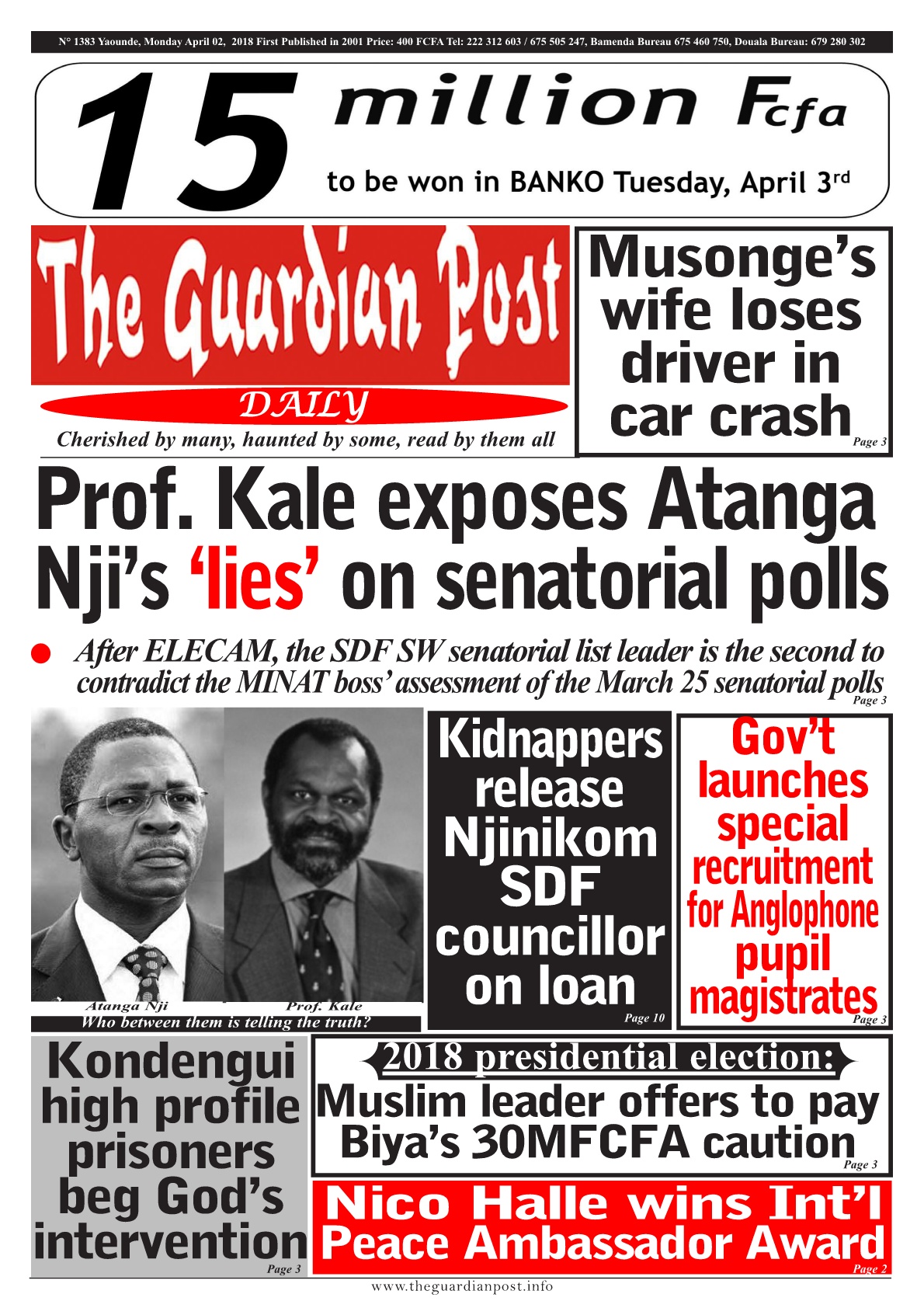 N° 1383 Yaounde, Monday April 02, 2018 First Published in 2001 Price: 400 FCFA Tel: 222 312 603 / 675 505 247, Bamenda Bureau 675 460 750, Douala Bureau: 679 280 302

15 million Fcfa
to be won in BANKO Tuesday, April 3rd

The Guardian Post
DAILY
Cherished by many, haunted by some, read by them all

Musonge's wife loses driver in car crash
Page 3

Prof. Kale exposes Atanga Nji's 'lies' on senatorial polls

After ELECAM, the SDF SW senatorial list leader is the second to contradict the MINAT boss' assessment of the March 25 senatorial polls
Page 3

Atanga Nji
Prof. Kale
Who between them is telling the truth?

Kidnappers release Njinikom SDF councillor on loan
Page 10

Gov't launches special recruitment for Anglophone pupil magistrates
Page 3

Kondengui high profile prisoners beg God's intervention
Page 3

2018 presidential election:
Muslim leader offers to pay Biya's 30MFCFA caution
Page 3

Nico Halle wins Int'l Peace Ambassador Award
Page 2

www.theguardianpost.info